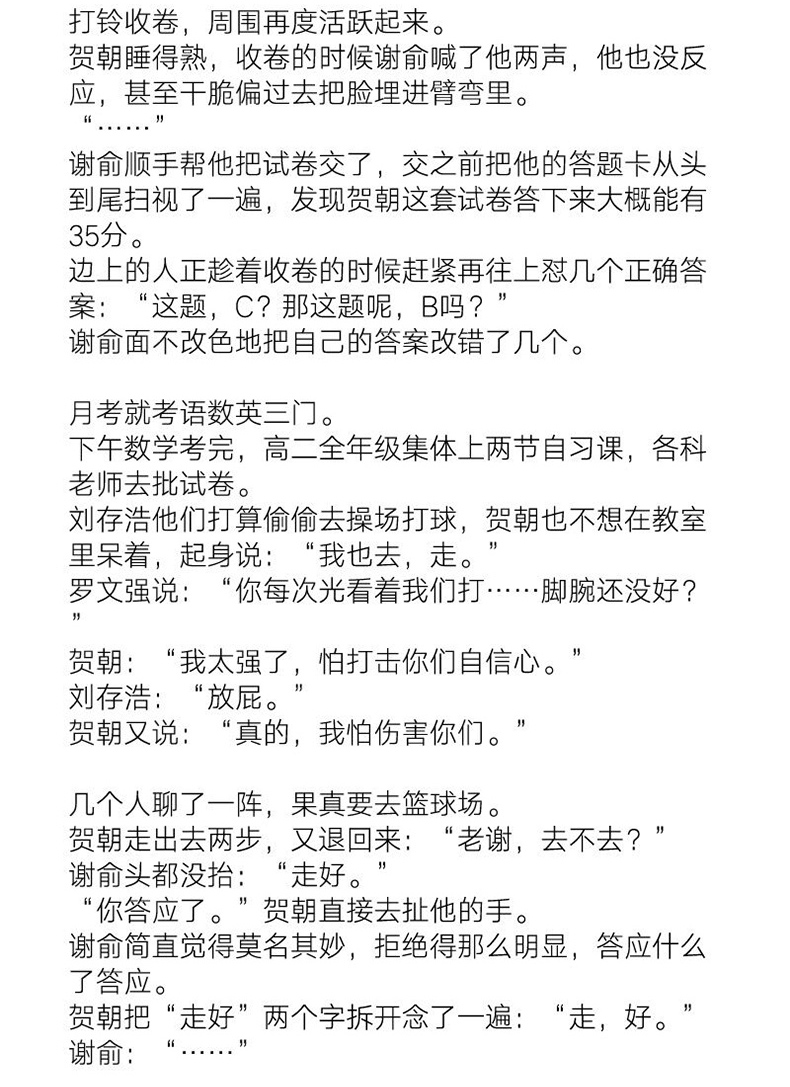 打铃收卷，周围再度活跃起来。
贺朝睡得熟，收卷的时候谢俞喊了他两声，他也没反应，甚至干脆偏过去把脸埋进臂弯里。
“……”
谢俞顺手帮他把试卷交了，交之前把他的答题卡从头到尾扫视了一遍，发现贺朝这套试卷答下来大概能有35分。
边上的人正趁着收卷的时候赶紧再往上怼几个正确答案：“这题，C？那这题呢，B吗？”
谢俞面不改色地把自己的答案改错了几个。

月考就考语数英三门。
下午数学考完，高二全年级集体上两节自习课，各科老师去批试卷。
刘存浩他们打算偷偷去操场打球，贺朝也不想在教室里呆着，起身说：“我也去，走。”
罗文强说：“你每次光看着我们打……脚腕还没好？”
贺朝：“我太强了，怕打击你们自信心。”
刘存浩：“放屁。”
贺朝又说：“真的，我怕伤害你们。”

几个人聊了一阵，果真要去篮球场。
贺朝走出去两步，又退回来：“老谢，去不去？”
谢俞头都没抬：“走好。”
“你答应了。”贺朝直接去扯他的手。
谢俞简直觉得莫名其妙，拒绝得那么明显，答应什么了答应。
贺朝把“走好”两个字拆开念了一遍：“走，好。”
谢俞：“……”